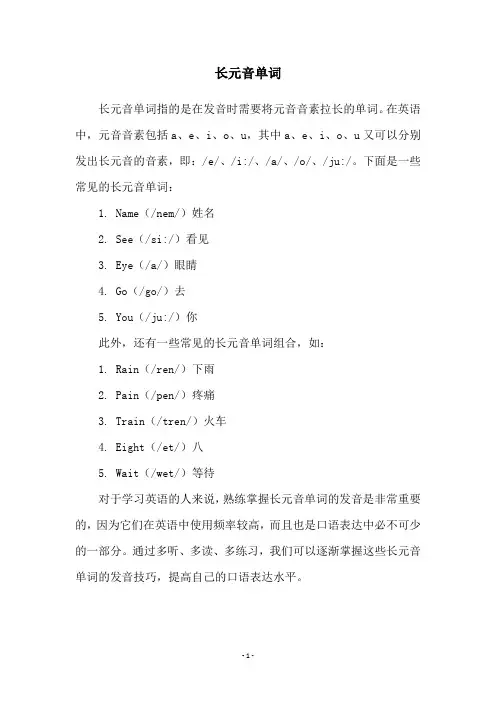 长元音单词

长元音单词指的是在发音时需要将元音音素拉长的单词。在英语中，元音音素包括 a、e、i、o、u，其中 a、e、i、o、u 又可以分别发出长元音的音素，即：/e/、/i:/、/a/、/o/、/ju:/。下面是一些常见的长元音单词：

1. Name（/nem/）姓名

2. See（/si:/）看见

3. Eye（/a/）眼睛

4. Go（/go/）去

5. You（/ju:/）你

此外，还有一些常见的长元音单词组合，如：

1. Rain（/ren/）下雨

2. Pain（/pen/）疼痛

3. Train（/tren/）火车

4. Eight（/et/）八

5. Wait（/wet/）等待

对于学习英语的人来说，熟练掌握长元音单词的发音是非常重要的，因为它们在英语中使用频率较高，而且也是口语表达中必不可少的一部分。通过多听、多读、多练习，我们可以逐渐掌握这些长元音单词的发音技巧，提高自己的口语表达水平。

-1-